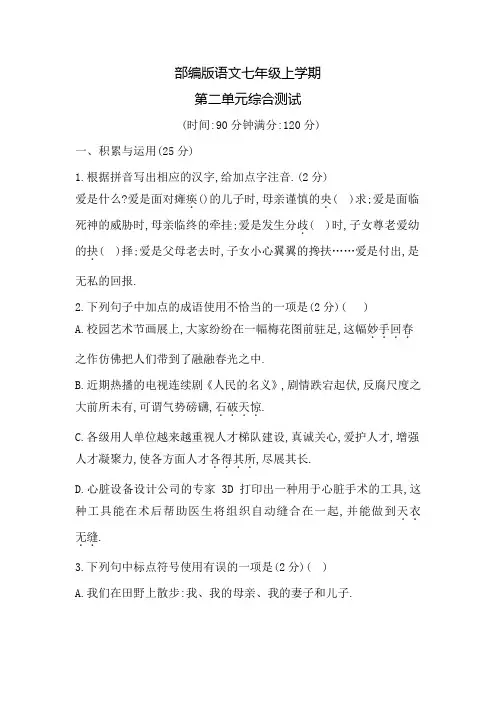 部编版语文七年级上学期

第二单元综合测试

(时间:90 分钟满分:120 分)

一、积累与运用(25 分)

1.根据拼音写出相应的汉字,给加点字注音.(2 分)

爱是什么?爱是面对瘫痪()的儿子时,母亲谨慎的央(　)求;爱是面临死神的威胁时,母亲临终的牵挂;爱是发生分歧(　)时,子女尊老爱幼的抉(　)择;爱是父母老去时,子女小心翼翼的搀扶……爱是付出,是无私的回报.

2.下列句子中加点的成语使用不恰当的一项是(2 分)(　　)

A.校园艺术节画展上,大家纷纷在一幅梅花图前驻足,这幅妙手回春之作仿佛把人们带到了融融春光之中.

B.近期热播的电视连续剧《人民的名义》,剧情跌宕起伏,反腐尺度之大前所未有,可谓气势磅礴,石破天惊.

C.各级用人单位越来越重视人才梯队建设,真诚关心,爱护人才,增强人才凝聚力,使各方面人才各得其所,尽展其长.

D.心脏设备设计公司的专家 3D 打印出一种用于心脏手术的工具,这种工具能在术后帮助医生将组织自动缝合在一起,并能做到天衣无缝.

3.下列句中标点符号使用有误的一项是(2 分)(　)

A.我们在田野上散步:我、我的母亲、我的妻子和儿子.